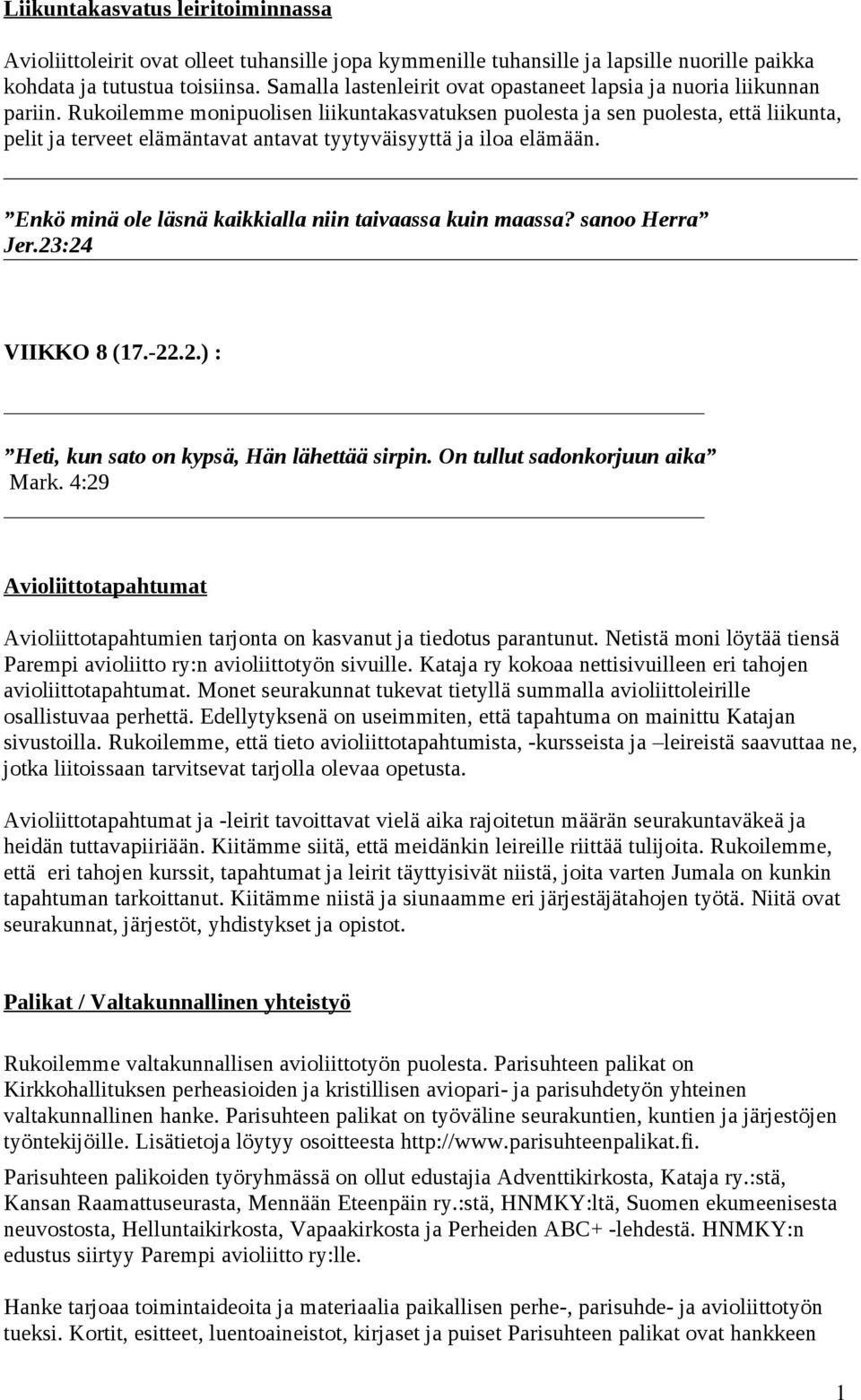 Liikuntakasvatus leiritoiminnassa

Avioliittoleirit ovat olleet tuhansille jopa kymmenille tuhansille ja lapsille nuorille paikka kohdata ja tutustua toisiinsa. Samalla lastenleirit ovat opastaneet lapsia ja nuoria liikunnan pariin. Rukoilemme monipuolisen liikuntakasvatuksen puolesta ja sen puolesta, että liikunta, pelit ja terveet elämäntavat antavat tyytyväisyyttä ja iloa elämään.

”Enkö minä ole läsnä kaikkialla niin taivaassa kuin maassa? sanoo Herra” Jer.23:24

VIIKKO 8 (17.-22.2.) :

”Heti, kun sato on kypsä, Hän lähettää sirpin. On tullut sadonkorjuun aika” Mark. 4:29

Avioliittotapahtumat

Avioliittotapahtumien tarjonta on kasvanut ja tiedotus parantunut. Netistä moni löytää tiensä Parempi avioliitto ry:n avioliittotyön sivuille. Kataja ry kokoaa nettisivuilleen eri tahojen avioliittotapahtumat. Monet seurakunnat tukevat tietyllä summalla avioliittoleirille osallistuvaa perhettä. Edellytyksenä on useimmiten, että tapahtuma on mainittu Katajan sivustoilla. Rukoilemme, että tieto avioliittotapahtumista, -kursseista ja –leireistä saavuttaa ne, jotka liitoissaan tarvitsevat tarjolla olevaa opetusta.

Avioliittotapahtumat ja -leirit tavoittavat vielä aika rajoitetun määrän seurakuntaväkeä ja heidän tuttavapiiriään. Kiitämme siitä, että meidänkin leireille riittää tulijoita. Rukoilemme, että eri tahojen kurssit, tapahtumat ja leirit täyttyisivät niistä, joita varten Jumala on kunkin tapahtuman tarkoittanut. Kiitämme niistä ja siunaamme eri järjestäjätahojen työtä. Niitä ovat seurakunnat, järjestöt, yhdistykset ja opistot.

Palikat / Valtakunnallinen yhteistyö

Rukoilemme valtakunnallisen avioliittotyön puolesta. Parisuhteen palikat on Kirkkohallituksen perheasioiden ja kristillisen aviopari- ja parisuhdetyön yhteinen valtakunnallinen hanke. Parisuhteen palikat on työväline seurakuntien, kuntien ja järjestöjen työntekijöille. Lisätietoja löytyy osoitteesta http://www.parisuhteenpalikat.fi.

Parisuhteen palikoiden työryhmässä on ollut edustajia Adventtikirkosta, Kataja ry.:stä, Kansan Raamattuseurasta, Mennään Eteenpäin ry.:stä, HNMKY:ltä, Suomen ekumeenisesta neuvostosta, Helluntaikirkosta, Vapaakirkosta ja Perheiden ABC+ -lehdestä. HNMKY:n edustus siirtyy Parempi avioliitto ry:lle.

Hanke tarjoaa toimintaideoita ja materiaalia paikallisen perhe-, parisuhde- ja avioliittotyön tueksi. Kortit, esitteet, luentoaineistot, kirjaset ja puiset Parisuhteen palikat ovat hankkeen

1